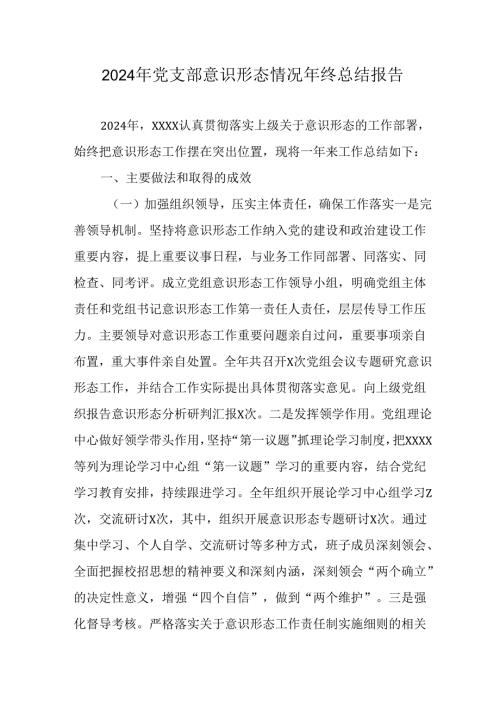 2024年党支部意识形态情况年终总结报告

2024年，XXXX认真贯彻落实上级关于意识形态的工作部署，始终把意识形态工作摆在突出位置，现将一年来工作总结如下：

一、主要做法和取得的成效

（一）加强组织领导，压实主体责任，确保工作落实一是完善领导机制。坚持将意识形态工作纳入党的建设和政治建设工作重要内容，提上重要议事日程，与业务工作同部署、同落实、同检查、同考评。成立党组意识形态工作领导小组，明确党组主体责任和党组书记意识形态工作第一责任人责任，层层传导工作压力。主要领导对意识形态工作重要问题亲自过问，重要事项亲自布置，重大事件亲自处置。全年共召开X次党组会议专题研究意识形态工作，并结合工作实际提出具体贯彻落实意见。向上级党组织报告意识形态分析研判汇报X次。二是发挥领学作用。党组理论中心做好领学带头作用，坚持“第一议题”抓理论学习制度，把XXXX等列为理论学习中心组“第一议题”学习的重要内容，结合党纪学习教育安排，持续跟进学习。全年组织开展论学习中心组学习Z次，交流研讨X次，其中，组织开展意识形态专题研讨X次。通过集中学习、个人自学、交流研讨等多种方式，班子成员深刻领会、全面把握校招思想的精神要义和深刻内涵，深刻领会“两个确立”的决定性意义，增强“四个自信”，做到“两个维护”。三是强化督导考核。严格落实关于意识形态工作责任制实施细则的相关